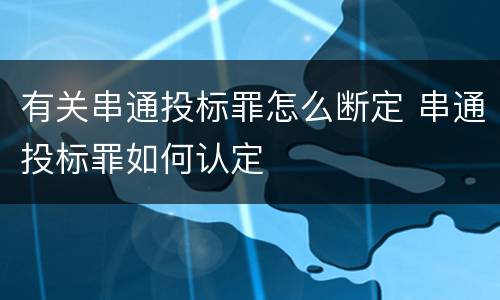 有关串通投标罪怎么断定 串通投标罪如何认定